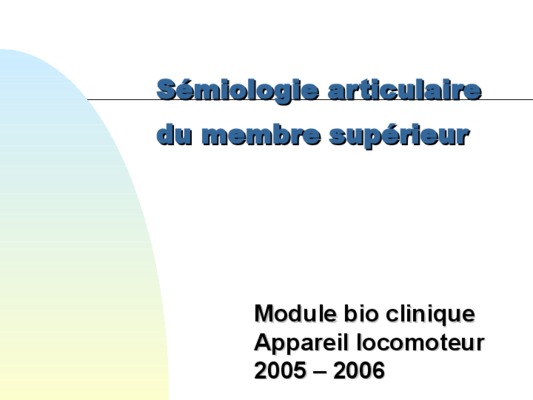 Sémiologie articulaire du membre supérieur

Module bio clinique
Appareil locomoteur
2005 – 2006